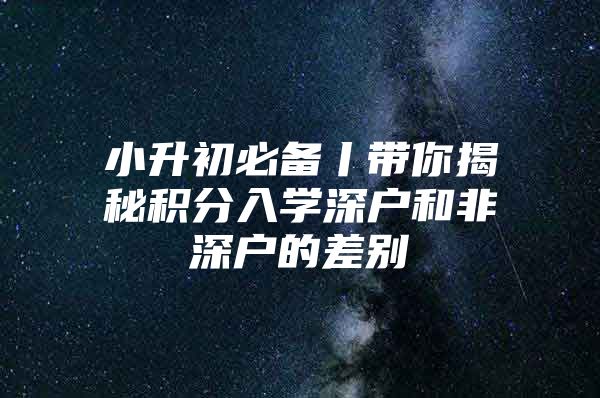 小升初必备丨带你揭秘积分入学深户和非深户的差别